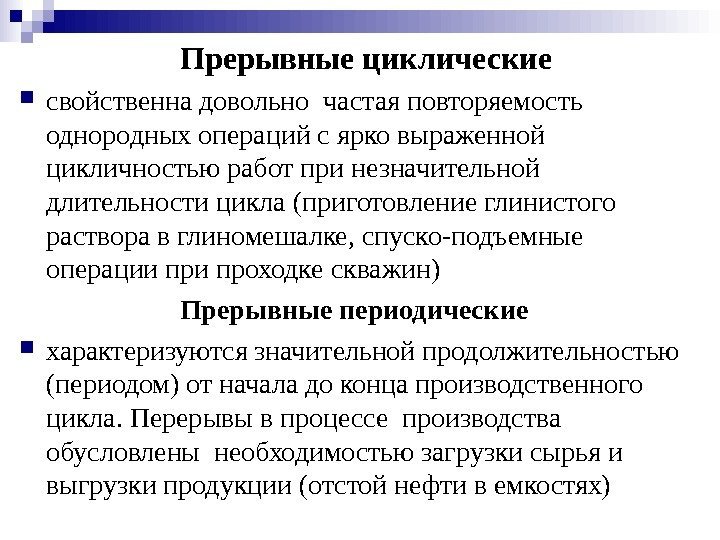 Прерывные циклические

свойственна довольно частая повторяемость однородных операций с ярко выраженной цикличностью работ при незначительной длительности цикла (приготовление глинистого раствора в глиномешалке, спуско-подъемные операции при проходке скважин)

Прерывные периодические

характеризуются значительной продолжительностью (периодом) от начала до конца производственного цикла. Перерывы в процессе производства обусловлены необходимостью загрузки сырья и выгрузки продукции (отстой нефти в емкостях)